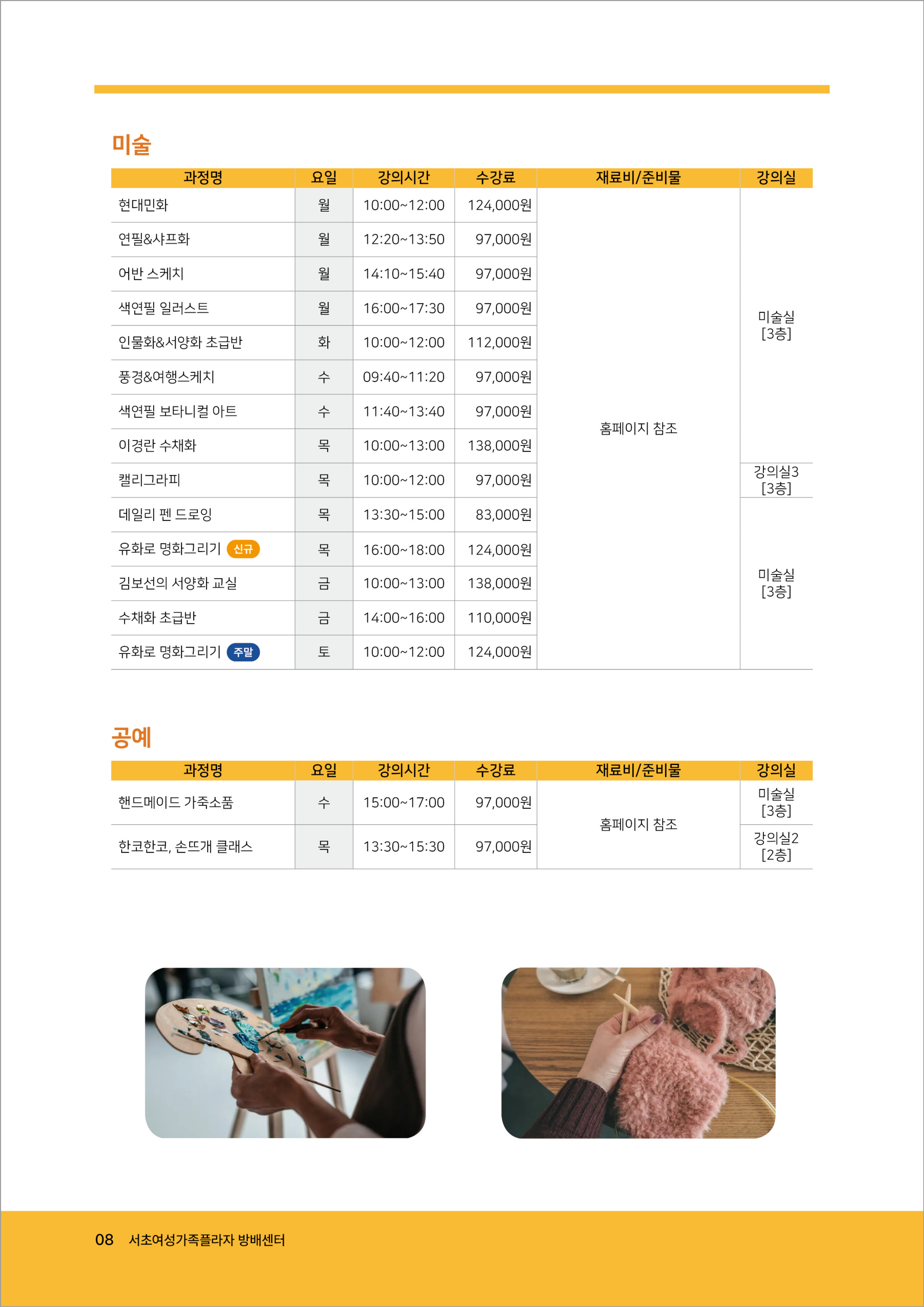 미술

| 과정명 | 요일 | 강의시간 | 수강료 | 재료비/준비물 | 강의실 |
|---|---|---|---|---|---|
| 현대민화 | 월 | 10:00~12:00 | 124,000원 | 홈페이지 참조 | 미술실 [3층] |
| 연필&샤프화 | 월 | 12:20~13:50 | 97,000원 | | |
| 어반 스케치 | 월 | 14:10~15:40 | 97,000원 | | |
| 색연필 일러스트 | 월 | 16:00~17:30 | 97,000원 | | |
| 인물화&서양화 초급반 | 화 | 10:00~12:00 | 112,000원 | | |
| 풍경&여행스케치 | 수 | 09:40~11:20 | 97,000원 | | |
| 색연필 보타니컬 아트 | 수 | 11:40~13:40 | 97,000원 | | |
| 이경란 수채화 | 목 | 10:00~13:00 | 138,000원 | | |
| 캘리그라피 | 목 | 10:00~12:00 | 97,000원 | | 강의실3 [3층] |
| 데일리 펜 드로잉 | 목 | 13:30~15:00 | 83,000원 | | 미술실 [3층] |
| 유화로 명화그리기 신규 | 목 | 16:00~18:00 | 124,000원 | | |
| 김보선의 서양화 교실 | 금 | 10:00~13:00 | 138,000원 | | |
| 수채화 초급반 | 금 | 14:00~16:00 | 110,000원 | | |
| 유화로 명화그리기 주말 | 토 | 10:00~12:00 | 124,000원 | | |

공예

| 과정명 | 요일 | 강의시간 | 수강료 | 재료비/준비물 | 강의실 |
|---|---|---|---|---|---|
| 핸드메이드 가죽소품 | 수 | 15:00~17:00 | 97,000원 | 홈페이지 참조 | 미술실 [3층] |
| 한코한코, 손뜨개 클래스 | 목 | 13:30~15:30 | 97,000원 | | 강의실2 [2층] |

08 서초여성가족플라자 방배센터